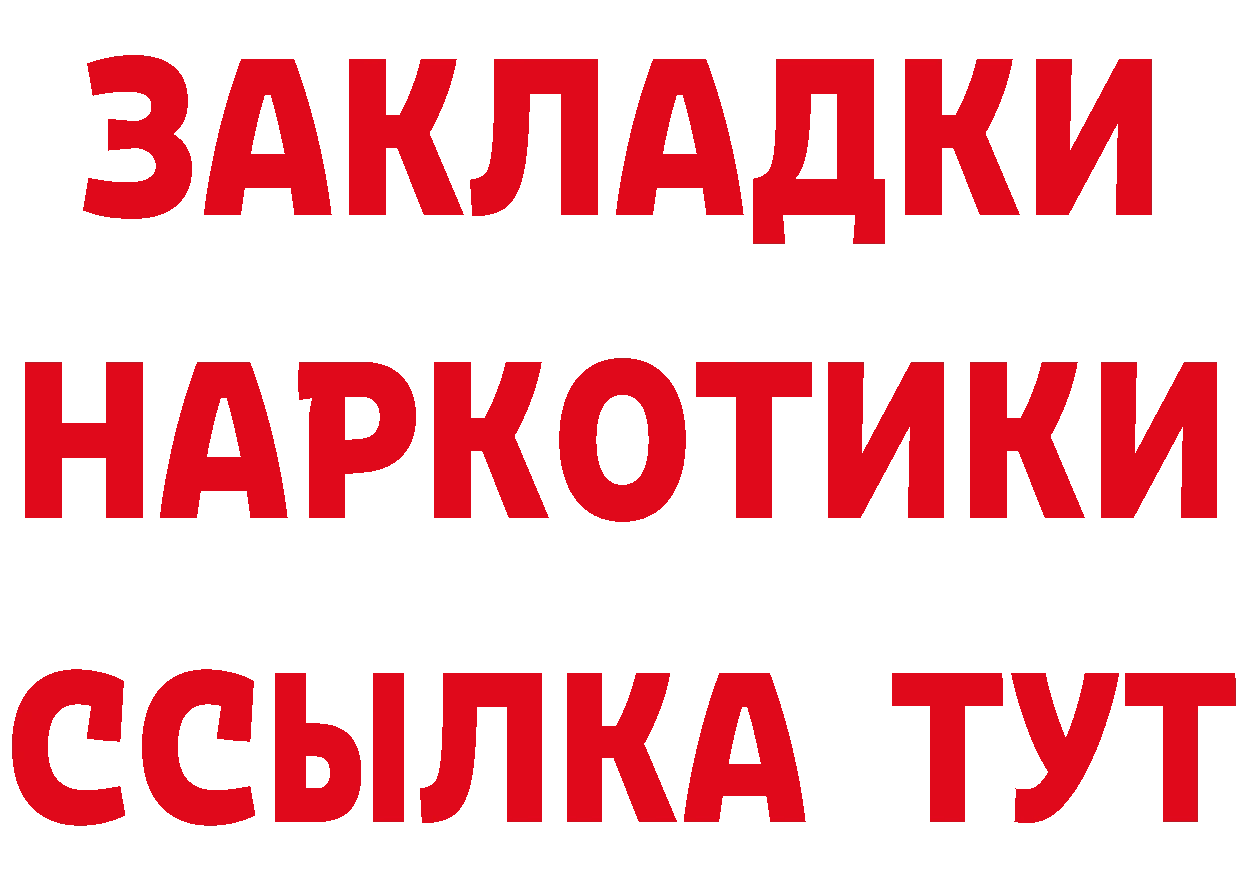 ЗАКЛАДКИ НАРКОТИКИ ССЫЛКА ТУТ